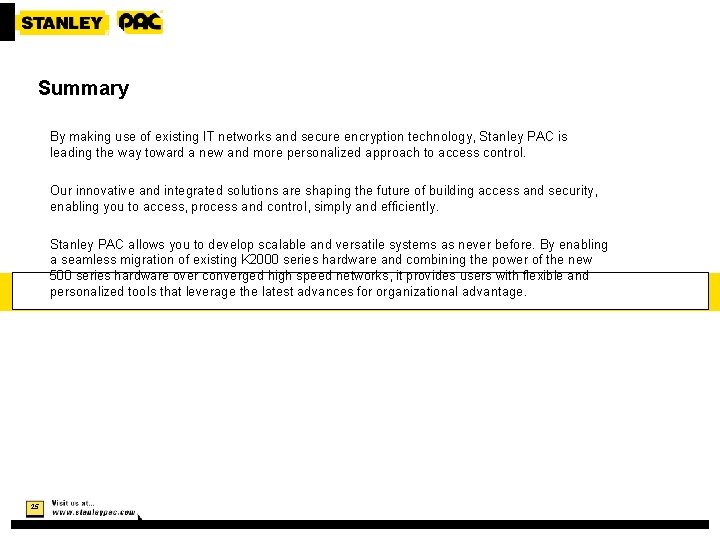 STANLEY PAC

Summary

By making use of existing IT networks and secure encryption technology, Stanley PAC is leading the way toward a new and more personalized approach to access control.

Our innovative and integrated solutions are shaping the future of building access and security, enabling you to access, process and control, simply and efficiently.

Stanley PAC allows you to develop scalable and versatile systems as never before. By enabling a seamless migration of existing K2000 series hardware and combining the power of the new 500 series hardware over converged high speed networks, it provides users with flexible and personalized tools that leverage the latest advances for organizational advantage.

25

Visit us at...
www.stanleypac.com